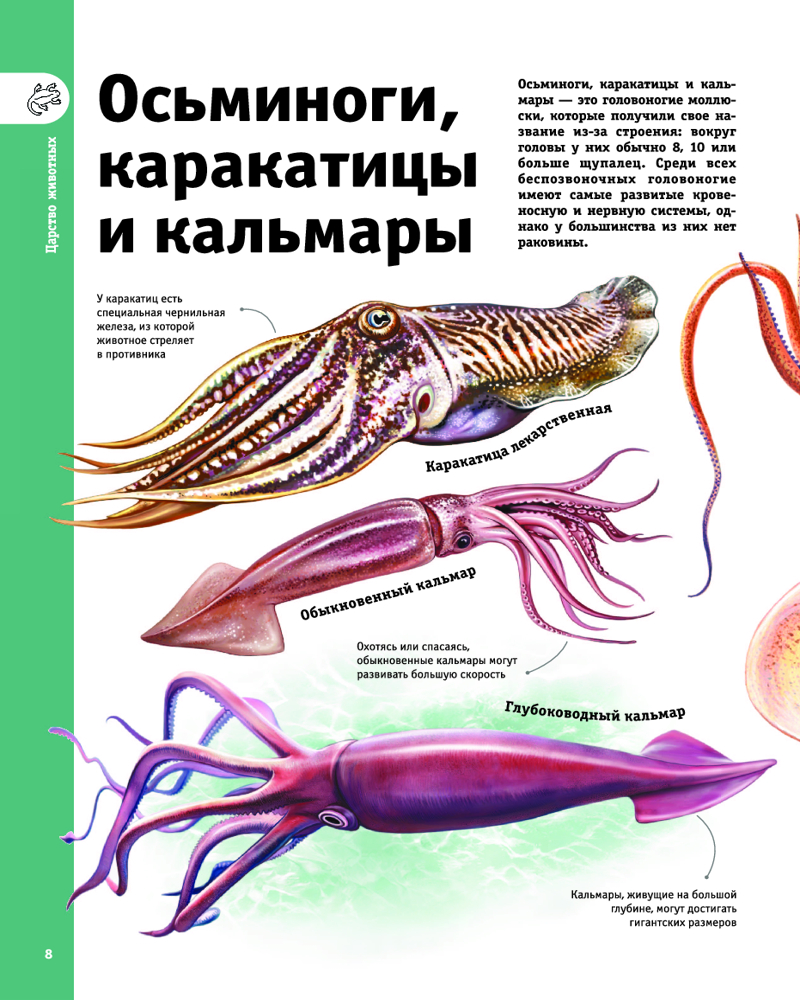 Царство животных

Осьминоги, каракатицы и кальмары

Осьминоги, каракатицы и кальмары — это головоногие моллюски, которые получили свое название из-за строения: вокруг головы у них обычно 8, 10 или больше щупалец. Среди всех беспозвоночных головоногие имеют самые развитые кровеносную и нервную системы, однако у большинства из них нет раковины.

У каракатиц есть специальная чернильная железа, из которой животное стреляет в противника

Каракатица лекарственная

Обыкновенный кальмар

Охотясь или спасаясь, обыкновенные кальмары могут развивать большую скорость

Глубоководный кальмар

Кальмары, живущие на большой глубине, могут достигать гигантских размеров

8